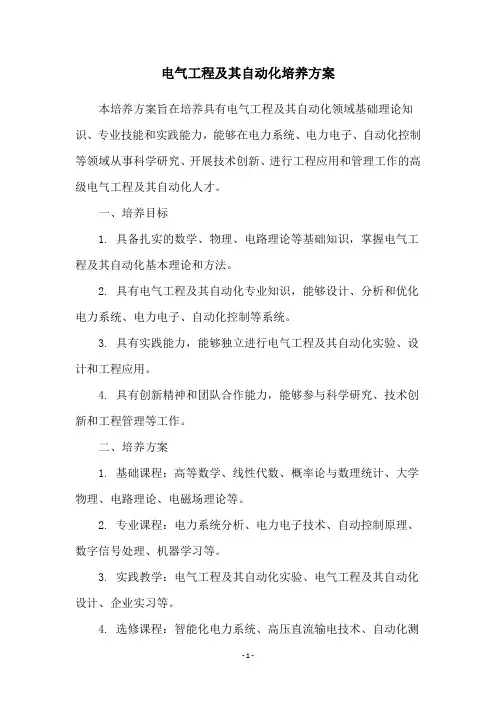 电气工程及其自动化培养方案

本培养方案旨在培养具有电气工程及其自动化领域基础理论知识、专业技能和实践能力，能够在电力系统、电力电子、自动化控制等领域从事科学研究、开展技术创新、进行工程应用和管理工作的高级电气工程及其自动化人才。

一、培养目标

1. 具备扎实的数学、物理、电路理论等基础知识，掌握电气工程及其自动化基本理论和方法。

2. 具有电气工程及其自动化专业知识，能够设计、分析和优化电力系统、电力电子、自动化控制等系统。

3. 具有实践能力，能够独立进行电气工程及其自动化实验、设计和工程应用。

4. 具有创新精神和团队合作能力，能够参与科学研究、技术创新和工程管理等工作。

二、培养方案

1. 基础课程：高等数学、线性代数、概率论与数理统计、大学物理、电路理论、电磁场理论等。

2. 专业课程：电力系统分析、电力电子技术、自动控制原理、数字信号处理、机器学习等。

3. 实践教学：电气工程及其自动化实验、电气工程及其自动化设计、企业实习等。

4. 选修课程：智能化电力系统、高压直流输电技术、自动化测

- 1 -